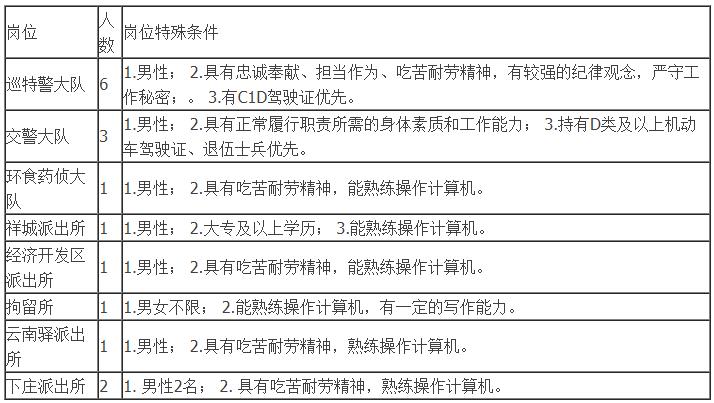 | 岗位 | 人数 | 岗位特殊条件 |
|---|---|---|
| 巡特警大队 | 6 | 1.男性； 2.具有忠诚奉献、担当作为、吃苦耐劳精神，有较强的纪律观念，严守工作秘密；。 3.有C1D驾驶证优先。 |
| 交警大队 | 3 | 1.男性； 2.具有正常履行职责所需的身体素质和工作能力； 3.持有D类及以上机动车驾驶证、退伍士兵优先。 |
| 环食药侦大队 | 1 | 1.男性； 2.具有吃苦耐劳精神，能熟练操作计算机。 |
| 祥城派出所 | 1 | 1.男性； 2.大专及以上学历； 3.能熟练操作计算机。 |
| 经济开发区派出所 | 1 | 1.男性； 2.具有吃苦耐劳精神，能熟练操作计算机。 |
| 拘留所 | 1 | 1.男女不限； 2.能熟练操作计算机，有一定的写作能力。 |
| 云南驿派出所 | 1 | 1.男性； 2.具有吃苦耐劳精神，熟练操作计算机。 |
| 下庄派出所 | 2 | 1. 男性2名； 2. 具有吃苦耐劳精神，熟练操作计算机。 |